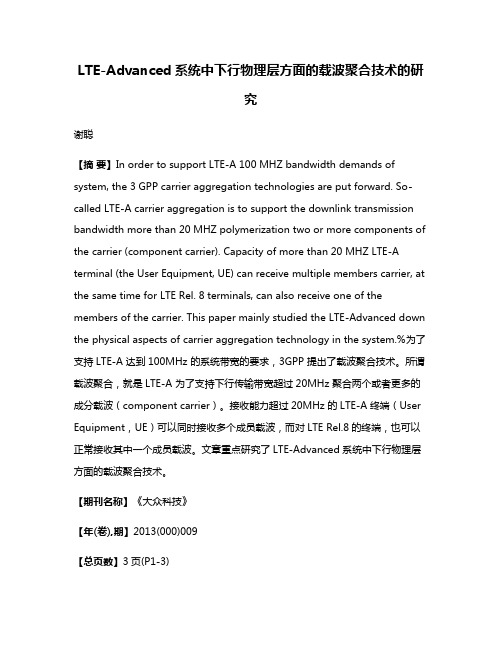 LTE-Advanced 系统中下行物理层方面的载波聚合技术的研究

谢聪

【摘 要】In order to support LTE-A 100 MHZ bandwidth demands of system, the 3 GPP carrier aggregation technologies are put forward. So-called LTE-A carrier aggregation is to support the downlink transmission bandwidth more than 20 MHZ polymerization two or more components of the carrier (component carrier). Capacity of more than 20 MHZ LTE-A terminal (the User Equipment, UE) can receive multiple members carrier, at the same time for LTE Rel. 8 terminals, can also receive one of the members of the carrier. This paper mainly studied the LTE-Advanced down the physical aspects of carrier aggregation technology in the system.%为了支持 LTE-A 达到 100MHz 的系统带宽的要求，3GPP 提出了载波聚合技术。所谓载波聚合，就是 LTE-A 为了支持下行传输带宽超过 20MHz 聚合两个或者更多的成分载波（component carrier）。接收能力超过 20MHz 的 LTE-A 终端（User Equipment，UE）可以同时接收多个成员载波，而对 LTE Rel.8 的终端，也可以正常接收其中一个成员载波。文章重点研究了 LTE-Advanced 系统中下行物理层方面的载波聚合技术。

【期刊名称】《大众科技》

【年(卷),期】2013(000)009

【总页数】3 页(P1-3)